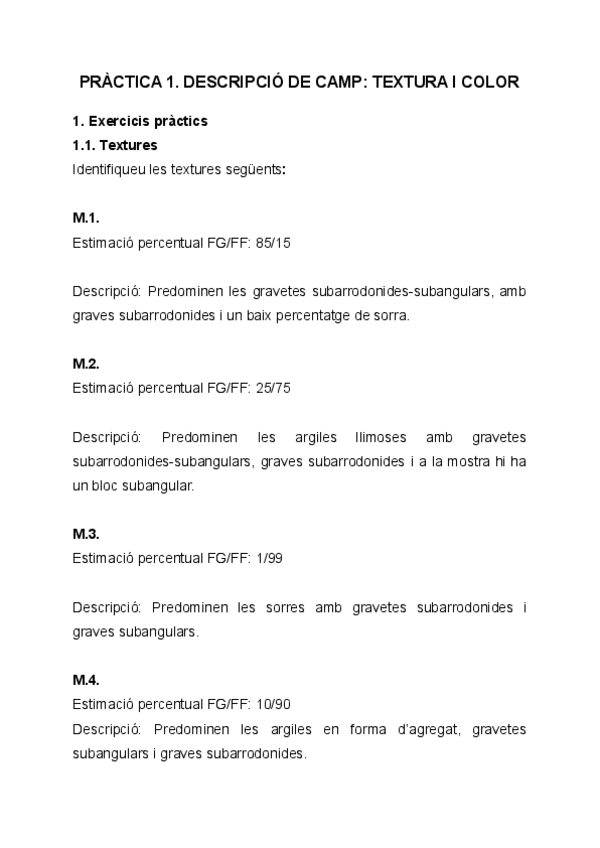 PRÀCTICA 1. DESCRIPCIÓ DE CAMP: TEXTURA I COLOR

1. Exercicis pràctics

1.1. Textures

Identifiqueu les textures següents:

M.1.

Estimació percentual FG/FF: 85/15

Descripció: Predominen les gravetes subarrodonides-subangulars, amb graves subarrodonides i un baix percentatge de sorra.

M.2.

Estimació percentual FG/FF: 25/75

Descripció: Predominen les argiles llimoses amb gravetes subarrodonides-subangulars, graves subarrodonides i a la mostra hi ha un bloc subangular.

M.3.

Estimació percentual FG/FF: 1/99

Descripció: Predominen les sorres amb gravetes subarrodonides i graves subangulars.

M.4.

Estimació percentual FG/FF: 10/90

Descripció: Predominen les argiles en forma d'agregat, gravetes subangulars i graves subarrodonides.